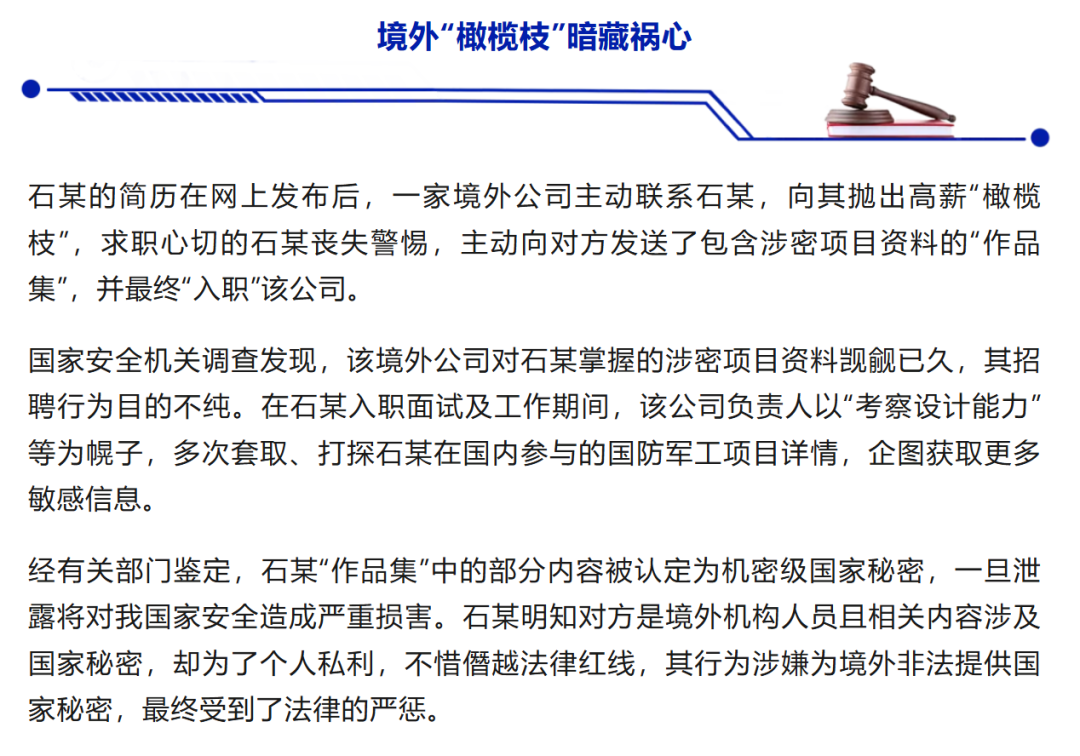 境外“橄榄枝”暗藏祸心

石某的简历在网上发布后，一家境外公司主动联系石某，向其抛出高薪“橄榄枝”，求职心切的石某丧失警惕，主动向对方发送了包含涉密项目资料的“作品集”，并最终“入职”该公司。

国家安全机关调查发现，该境外公司对石某掌握的涉密项目资料觊觎已久，其招聘行为目的不纯。在石某入职面试及工作期间，该公司负责人以“考察设计能力”等为幌子，多次套取、打探石某在国内参与的国防军工项目详情，企图获取更多敏感信息。

经有关部门鉴定，石某“作品集”中的部分内容被认定为机密级国家秘密，一旦泄露将对我国家安全造成严重损害。石某明知对方是境外机构人员且相关内容涉及国家秘密，却为了个人私利，不惜僭越法律红线，其行为涉嫌为境外非法提供国家秘密，最终受到了法律的严惩。